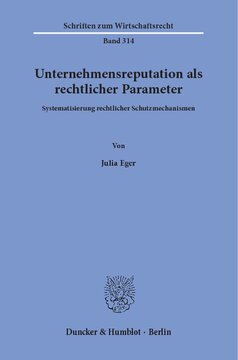 Schriften zum Wirtschaftsrecht

Band 314

Unternehmensreputation als rechtlicher Parameter

Systematisierung rechtlicher Schutzmechanismen

Von

Julia Eger

Duncker & Humblot · Berlin